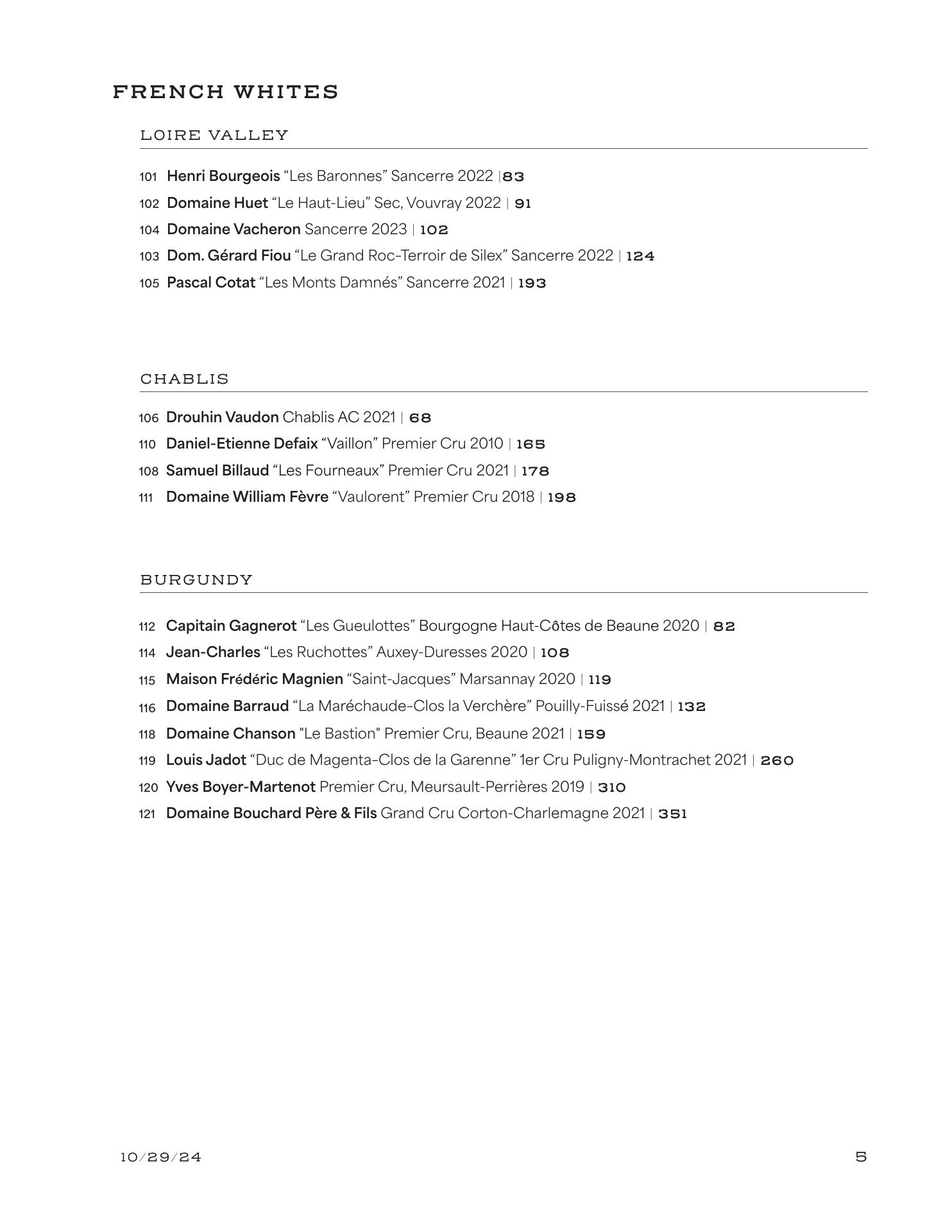 FRENCH WHITES

LOIRE VALLEY

101 Henri Bourgeois “Les Baronnes” Sancerre 2022 |83
102 Domaine Huet “Le Haut-Lieu” Sec, Vouvray 2022 | 91
104 Domaine Vacheron Sancerre 2023 | 102
103 Dom. Gérard Fiou “Le Grand Roc-Terroir de Silex” Sancerre 2022 | 124
105 Pascal Cotat “Les Monts Damnés” Sancerre 2021 | 193

CHABLIS

106 Drouhin Vaudon Chablis AC 2021 | 68
110 Daniel-Etienne Defaix “Vaillon” Premier Cru 2010 | 165
108 Samuel Billaud “Les Fourneaux” Premier Cru 2021 | 178
111 Domaine William Fèvre “Vaulorent” Premier Cru 2018 | 198

BURGUNDY

112 Capitain Gagnerot “Les Gueulottes” Bourgogne Haut-Côtes de Beaune 2020 | 82
114 Jean-Charles “Les Ruchottes” Auxey-Duresses 2020 | 108
115 Maison Frédéric Magnien “Saint-Jacques” Marsannay 2020 | 119
116 Domaine Barraud “La Maréchaude-Clos la Verchère” Pouilly-Fuissé 2021 | 132
118 Domaine Chanson "Le Bastion" Premier Cru, Beaune 2021 | 159
119 Louis Jadot “Duc de Magenta-Clos de la Garenne” 1er Cru Puligny-Montrachet 2021 | 260
120 Yves Boyer-Martenot Premier Cru, Meursault-Perrières 2019 | 310
121 Domaine Bouchard Père & Fils Grand Cru Corton-Charlemagne 2021 | 351

10/29/24

5